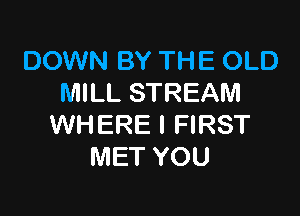 DOWN BY THE OLD
MILL STREAM
WHERE I FIRST
MET YOU